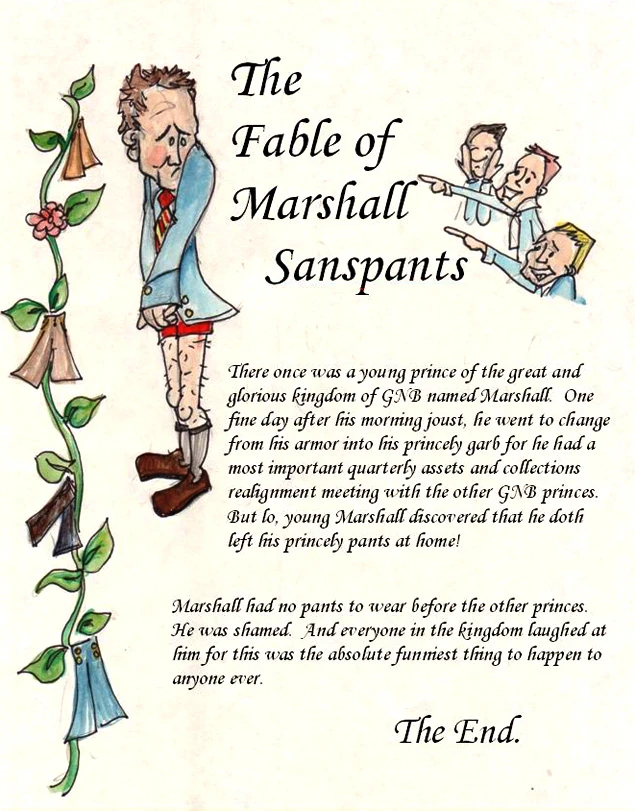 The Fable of Marshall Sanspants

There once was a young prince of the great and glorious kingdom of GNB named Marshall. One fine day after his morning joust, he went to change from his armor into his princely garb for he had a most important quarterly assets and collections realignment meeting with the other GNB princes. But lo, young Marshall discovered that he doth left his princely pants at home!

Marshall had no pants to wear before the other princes. He was shamed. And everyone in the kingdom laughed at him for this was the absolute funniest thing to happen to anyone ever.

The End.